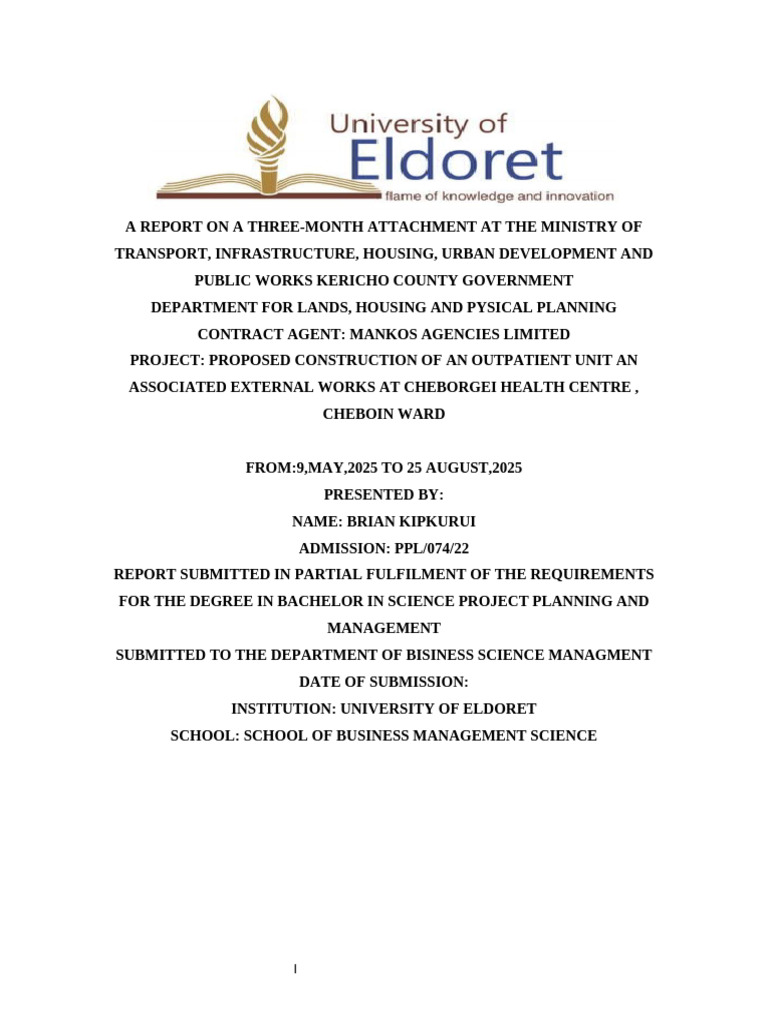 University of
Eldoret
flame of knowledge and innovation

A REPORT ON A THREE-MONTH ATTACHMENT AT THE MINISTRY OF TRANSPORT, INFRASTRUCTURE, HOUSING, URBAN DEVELOPMENT AND PUBLIC WORKS KERICHO COUNTY GOVERNMENT
DEPARTMENT FOR LANDS, HOUSING AND PYSICAL PLANNING
CONTRACT AGENT: MANKOS AGENCIES LIMITED
PROJECT: PROPOSED CONSTRUCTION OF AN OUTPATIENT UNIT AN ASSOCIATED EXTERNAL WORKS AT CHEBORGEI HEALTH CENTRE , CHEBOIN WARD

FROM:9,MAY,2025 TO 25 AUGUST,2025
PRESENTED BY:
NAME: BRIAN KIPKURUI
ADMISSION: PPL/074/22
REPORT SUBMITTED IN PARTIAL FULFILMENT OF THE REQUIREMENTS FOR THE DEGREE IN BACHELOR IN SCIENCE PROJECT PLANNING AND MANAGEMENT
SUBMITTED TO THE DEPARTMENT OF BISINESS SCIENCE MANAGMENT
DATE OF SUBMISSION:
INSTITUTION: UNIVERSITY OF ELDORET
SCHOOL: SCHOOL OF BUSINESS MANAGEMENT SCIENCE

I